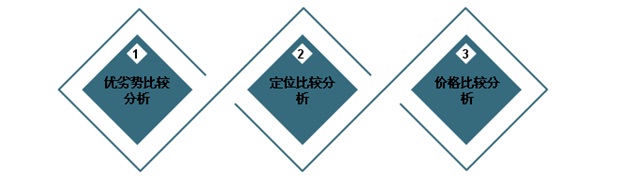 1
优劣势比较分析

2
定位比较分析

3
价格比较分析